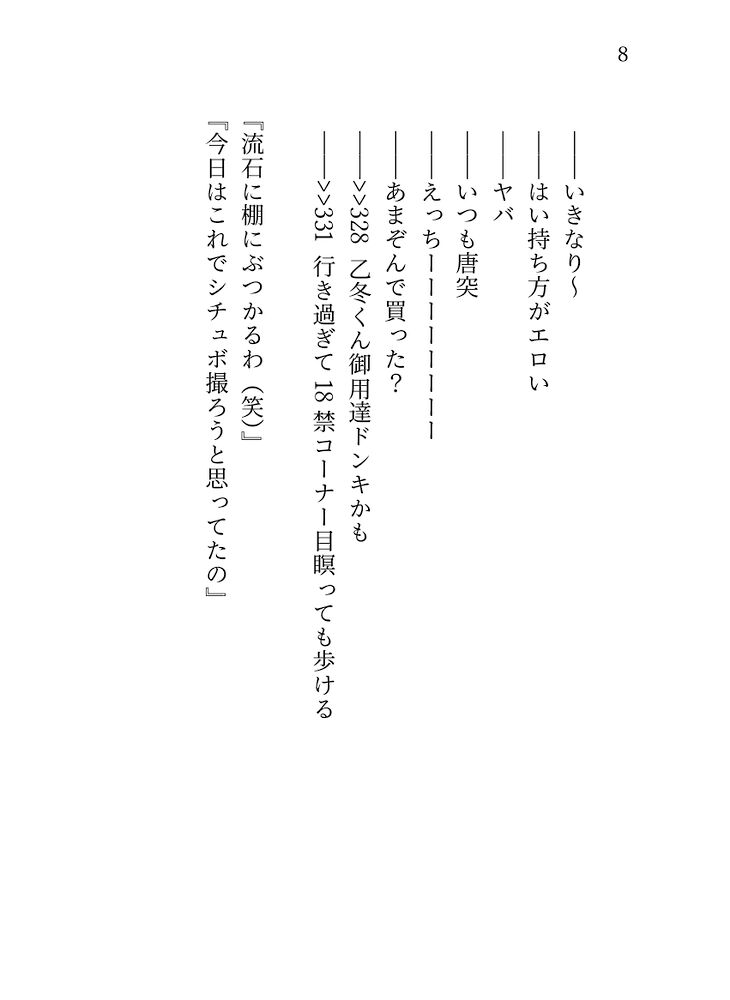 8

――いきなり～
――はい持ち方がエロい
――ヤバ
――いつも唐突
――えっちーーーーーーーー
――あまぞんで買った？
――>>328　乙冬くん御用達ドンキかも
――>>331　行き過ぎて18禁コーナー目瞑っても歩ける
『流石に棚にぶつかるわ（笑）』
『今日はこれでシチュボ撮ろうと思ってたの』